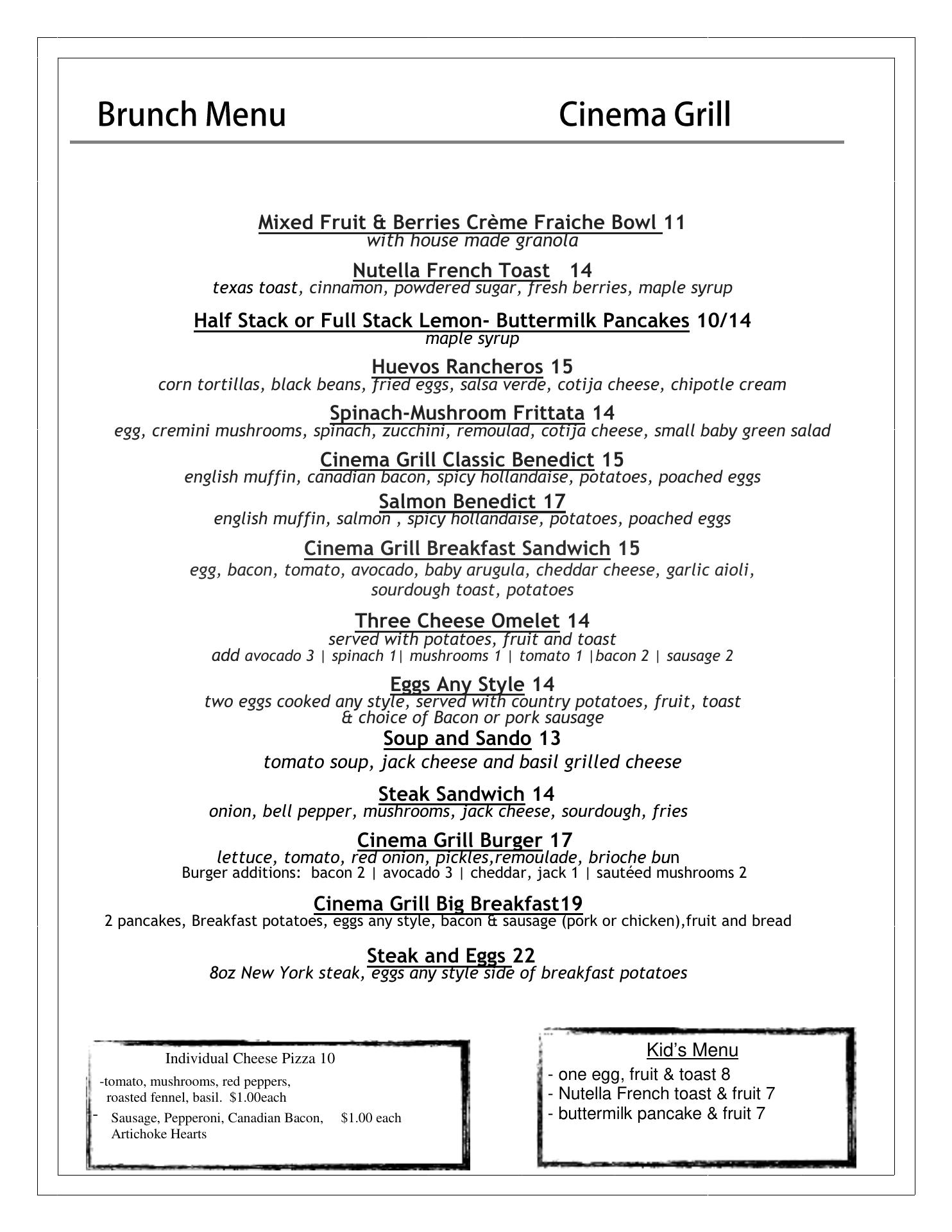 Brunch Menu

Cinema Grill

Mixed Fruit & Berries Crème Fraiche Bowl 11
with house made granola

Nutella French Toast 14
texas toast, cinnamon, powdered sugar, fresh berries, maple syrup

Half Stack or Full Stack Lemon- Buttermilk Pancakes 10/14
maple syrup

Huevos Rancheros 15
corn tortillas, black beans, fried eggs, salsa verde, cotija cheese, chipotle cream

Spinach-Mushroom Frittata 14
egg, cremini mushrooms, spinach, zucchini, remoulad, cotija cheese, small baby green salad

Cinema Grill Classic Benedict 15
english muffin, canadian bacon, spicy hollandaise, potatoes, poached eggs

Salmon Benedict 17
english muffin, salmon , spicy hollandaise, potatoes, poached eggs

Cinema Grill Breakfast Sandwich 15
egg, bacon, tomato, avocado, baby arugula, cheddar cheese, garlic aioli, sourdough toast, potatoes

Three Cheese Omelet 14
served with potatoes, fruit and toast
add avocado 3 | spinach 1| mushrooms 1 | tomato 1 |bacon 2 | sausage 2

Eggs Any Style 14
two eggs cooked any style, served with country potatoes, fruit, toast & choice of Bacon or pork sausage

Soup and Sando 13
tomato soup, jack cheese and basil grilled cheese

Steak Sandwich 14
onion, bell pepper, mushrooms, jack cheese, sourdough, fries

Cinema Grill Burger 17
lettuce, tomato, red onion, pickles,remoulade, brioche bun
Burger additions: bacon 2 | avocado 3 | cheddar, jack 1 | sautéed mushrooms 2

Cinema Grill Big Breakfast19
2 pancakes, Breakfast potatoes, eggs any style, bacon & sausage (pork or chicken),fruit and bread

Steak and Eggs 22
8oz New York steak, eggs any style side of breakfast potatoes

Individual Cheese Pizza 10
-tomato, mushrooms, red peppers, roasted fennel, basil. $1.00each
- Sausage, Pepperoni, Canadian Bacon, Artichoke Hearts $1.00 each

Kid's Menu
- one egg, fruit & toast 8
- Nutella French toast & fruit 7
- buttermilk pancake & fruit 7